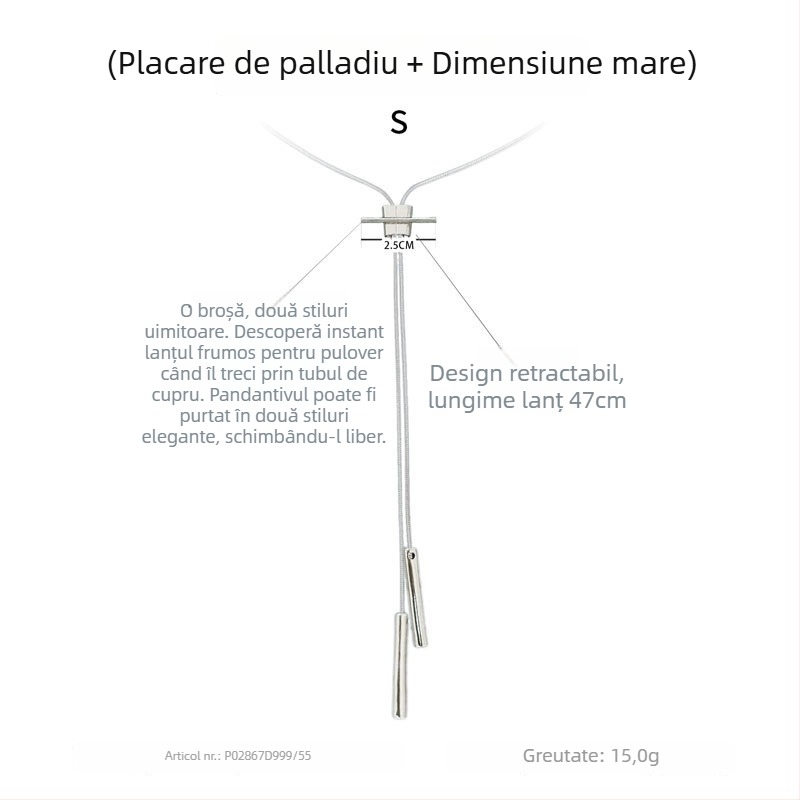 (Placare de palladiu + Dimensiune mare)

S

2.5CM

O broșă, două stiluri uimitoare. Descoperă instant lanțul frumos pentru pulover când îl treci prin tubul de cupru. Pandantivul poate fi purtat în două stiluri elegante, schimbându-l liber.

Design retractabil, lungime lanț 47cm

Articol nr.: P02867D999/55

Greutate: 15,0g